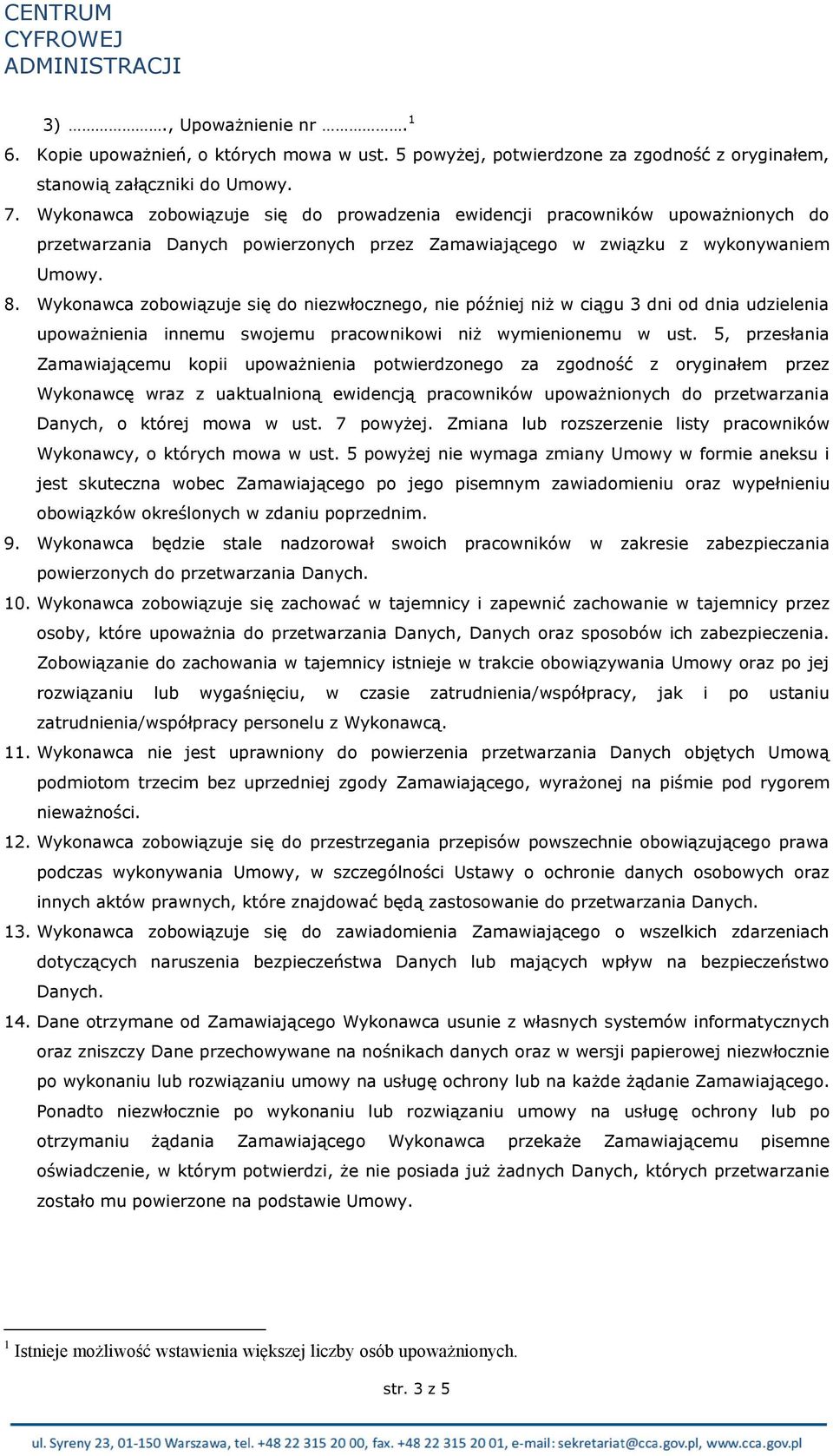 CENTRUM
CYFROWEJ
ADMINISTRACJI

3) ……………., Upoważnienie nr ………….$^1$

6. Kopie upoważnień, o których mowa w ust. 5 powyżej, potwierdzone za zgodność z oryginałem, stanowią załączniki do Umowy.

7. Wykonawca zobowiązuje się do prowadzenia ewidencji pracowników upoważnionych do przetwarzania Danych powierzonych przez Zamawiającego w związku z wykonywaniem Umowy.

8. Wykonawca zobowiązuje się do niezwłocznego, nie później niż w ciągu 3 dni od dnia udzielenia upoważnienia innemu swojemu pracownikowi niż wymienionemu w ust. 5, przesłania Zamawiającemu kopii upoważnienia potwierdzonego za zgodność z oryginałem przez Wykonawcę wraz z uaktualnioną ewidencją pracowników upoważnionych do przetwarzania Danych, o której mowa w ust. 7 powyżej. Zmiana lub rozszerzenie listy pracowników Wykonawcy, o których mowa w ust. 5 powyżej nie wymaga zmiany Umowy w formie aneksu i jest skuteczna wobec Zamawiającego po jego pisemnym zawiadomieniu oraz wypełnieniu obowiązków określonych w zdaniu poprzednim.

9. Wykonawca będzie stale nadzorował swoich pracowników w zakresie zabezpieczania powierzonych do przetwarzania Danych.

10. Wykonawca zobowiązuje się zachować w tajemnicy i zapewnić zachowanie w tajemnicy przez osoby, które upoważnia do przetwarzania Danych, Danych oraz sposobów ich zabezpieczenia. Zobowiązanie do zachowania w tajemnicy istnieje w trakcie obowiązywania Umowy oraz po jej rozwiązaniu lub wygaśnięciu, w czasie zatrudnienia/współpracy, jak i po ustaniu zatrudnienia/współpracy personelu z Wykonawcą.

11. Wykonawca nie jest uprawniony do powierzenia przetwarzania Danych objętych Umową podmiotom trzecim bez uprzedniej zgody Zamawiającego, wyrażonej na piśmie pod rygorem nieważności.

12. Wykonawca zobowiązuje się do przestrzegania przepisów powszechnie obowiązującego prawa podczas wykonywania Umowy, w szczególności Ustawy o ochronie danych osobowych oraz innych aktów prawnych, które znajdować będą zastosowanie do przetwarzania Danych.

13. Wykonawca zobowiązuje się do zawiadomienia Zamawiającego o wszelkich zdarzeniach dotyczących naruszenia bezpieczeństwa Danych lub mających wpływ na bezpieczeństwo Danych.

14. Dane otrzymane od Zamawiającego Wykonawca usunie z własnych systemów informatycznych oraz zniszczy Dane przechowywane na nośnikach danych oraz w wersji papierowej niezwłocznie po wykonaniu lub rozwiązaniu umowy na usługę ochrony lub na każde żądanie Zamawiającego. Ponadto niezwłocznie po wykonaniu lub rozwiązaniu umowy na usługę ochrony lub po otrzymaniu żądania Zamawiającego Wykonawca przekaże Zamawiającemu pisemne oświadczenie, w którym potwierdzi, że nie posiada już żadnych Danych, których przetwarzanie zostało mu powierzone na podstawie Umowy.

$^1$ Istnieje możliwość wstawienia większej liczby osób upoważnionych.

str. 3 z 5

ul. Syreny 23, 01-150 Warszawa, tel. +48 22 315 20 00, fax. +48 22 315 20 01, e-mail: sekretariat@cca.gov.pl, www.cca.gov.pl